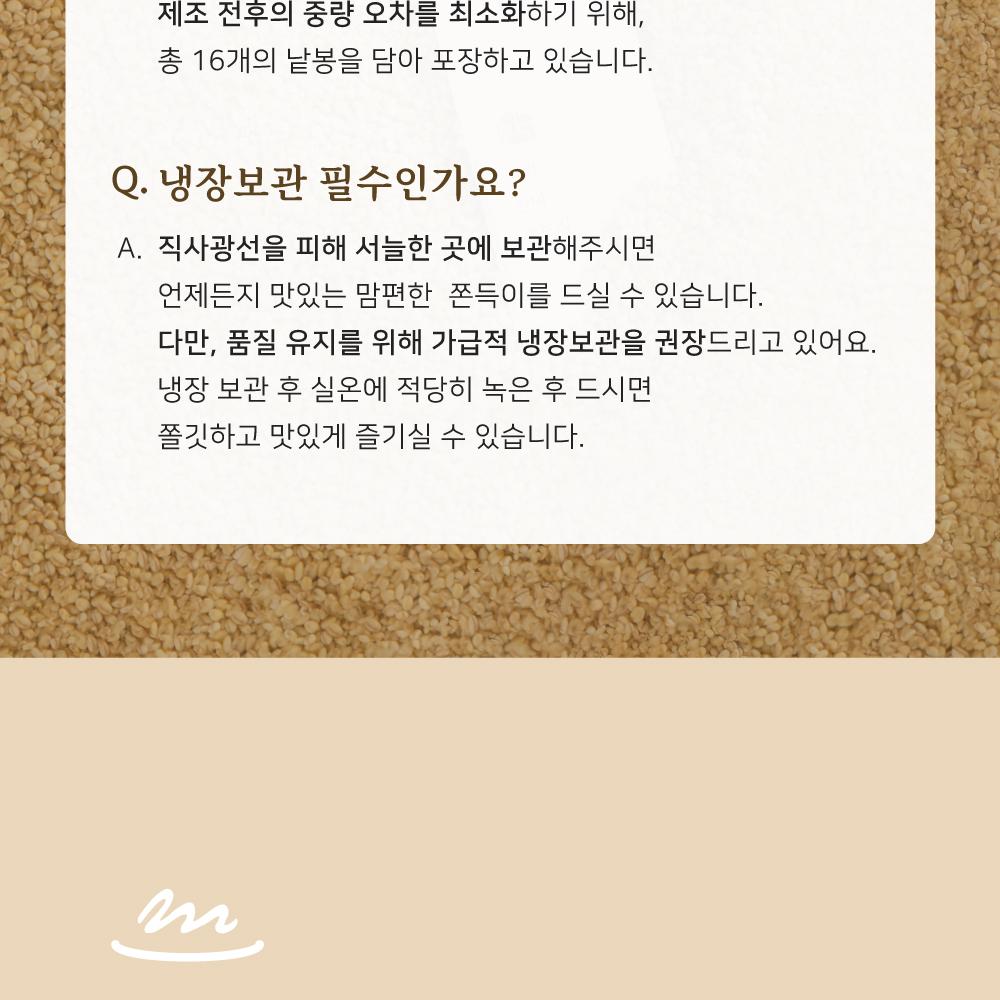 제조 전후의 중량 오차를 최소화하기 위해,
총 16개의 낱봉을 담아 포장하고 있습니다.

Q. 냉장보관 필수인가요?

A. 직사광선을 피해 서늘한 곳에 보관해주시면
언제든지 맛있는 맘편한 쫀득이를 드실 수 있습니다.
다만, 품질 유지를 위해 가급적 냉장보관을 권장드리고 있어요.
냉장 보관 후 실온에 적당히 녹은 후 드시면
쫄깃하고 맛있게 즐기실 수 있습니다.